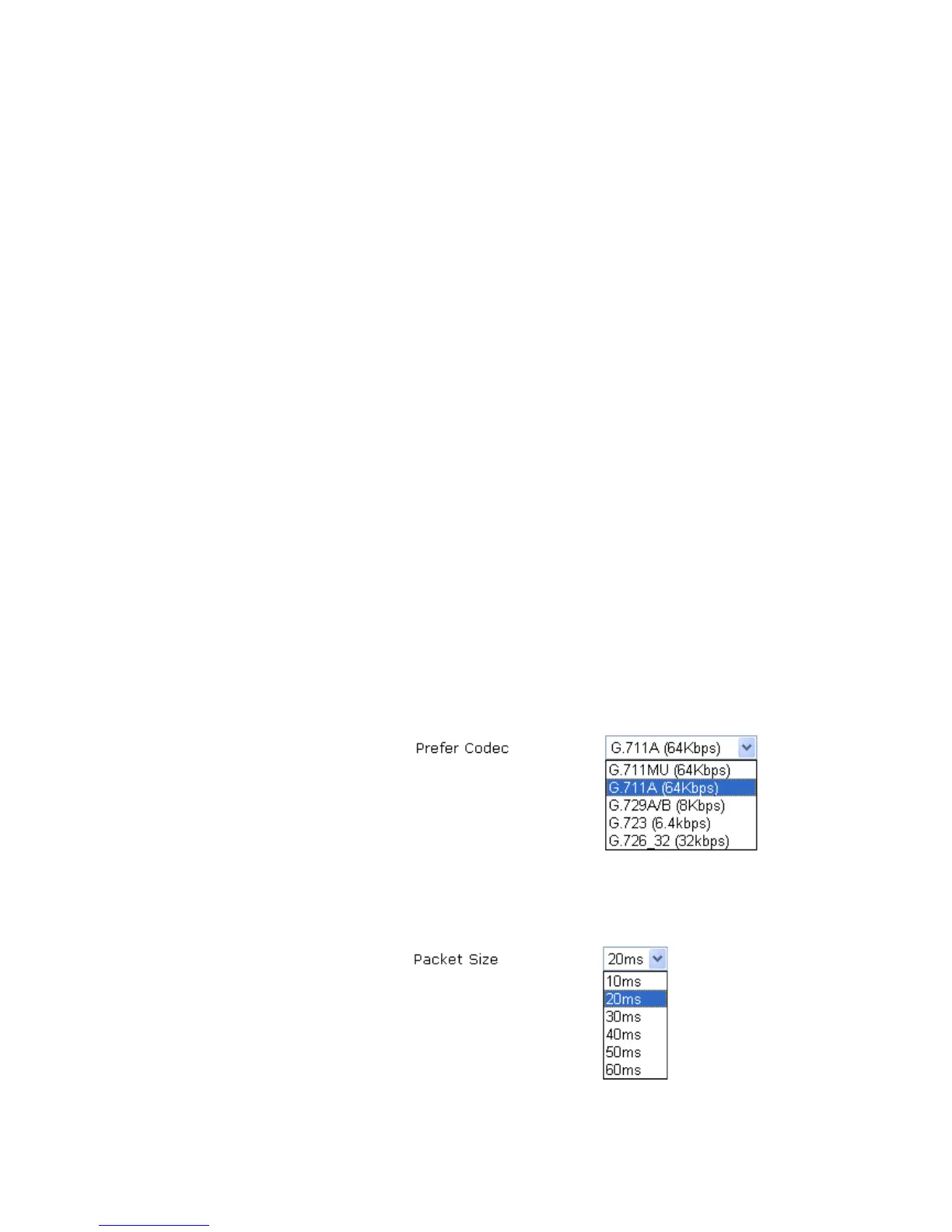 Prefer Codec

G.711A (64Kbps)
G.711MU (64Kbps)
G.711A (64Kbps)
G.729A/B (8Kbps)
G.723 (6.4kbps)
G.726_32 (32kbps)

Packet Size

20ms
10ms
20ms
30ms
40ms
50ms
60ms